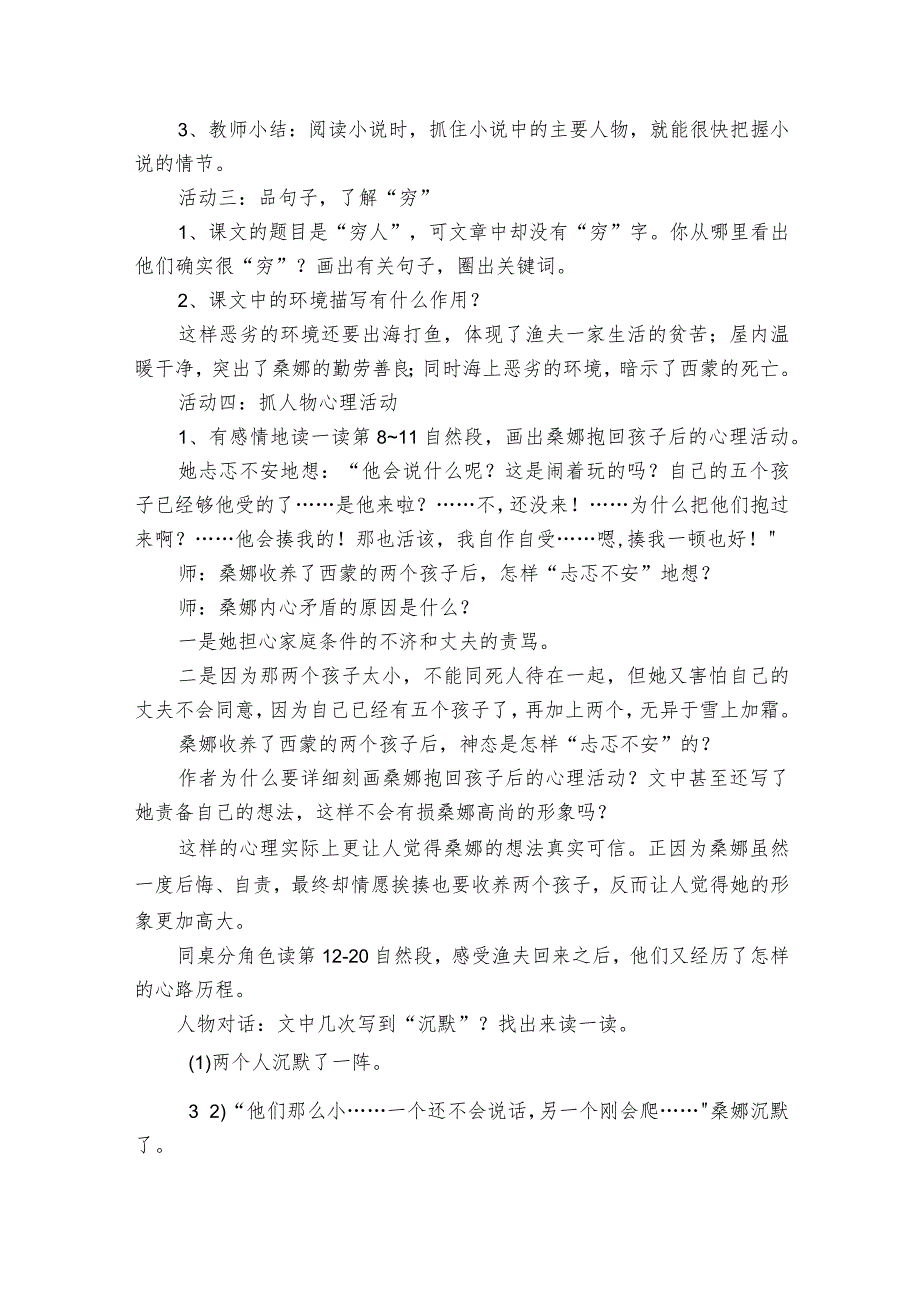 3、教师小结：阅读小说时，抓住小说中的主要人物，就能很快把握小说的情节。

活动三：品句子，了解“穷”

1、课文的题目是“穷人”，可文章中却没有“穷”字。你从哪里看出他们确实很“穷”？画出有关句子，圈出关键词。

2、课文中的环境描写有什么作用？

这样恶劣的环境还要出海打鱼，体现了渔夫一家生活的贫苦；屋内温暖干净，突出了桑娜的勤劳善良；同时海上恶劣的环境，暗示了西蒙的死亡。

活动四：抓人物心理活动

1、有感情地读一读第8~11自然段，画出桑娜抱回孩子后的心理活动。

她忐忑不安地想：“他会说什么呢？这是闹着玩的吗？自己的五个孩子已经够他受的了……是他来啦？……不，还没来！……为什么把他们抱过来啊？……他会揍我的！那也活该，我自作自受……嗯，揍我一顿也好！"

师：桑娜收养了西蒙的两个孩子后，怎样“忐忑不安”地想？

师：桑娜内心矛盾的原因是什么？

一是她担心家庭条件的不济和丈夫的责骂。

二是因为那两个孩子太小，不能同死人待在一起，但她又害怕自己的丈夫不会同意，因为自己已经有五个孩子了，再加上两个，无异于雪上加霜。

桑娜收养了西蒙的两个孩子后，神态是怎样“忐忑不安”的？

作者为什么要详细刻画桑娜抱回孩子后的心理活动？文中甚至还写了她责备自己的想法，这样不会有损桑娜高尚的形象吗？

这样的心理实际上更让人觉得桑娜的想法真实可信。正因为桑娜虽然一度后悔、自责，最终却情愿挨揍也要收养两个孩子，反而让人觉得她的形象更加高大。

同桌分角色读第12-20自然段，感受渔夫回来之后，他们又经历了怎样的心路历程。

人物对话：文中几次写到“沉默”？找出来读一读。

(1)两个人沉默了一阵。

3 2)“他们那么小……一个还不会说话，另一个刚会爬……"桑娜沉默了。